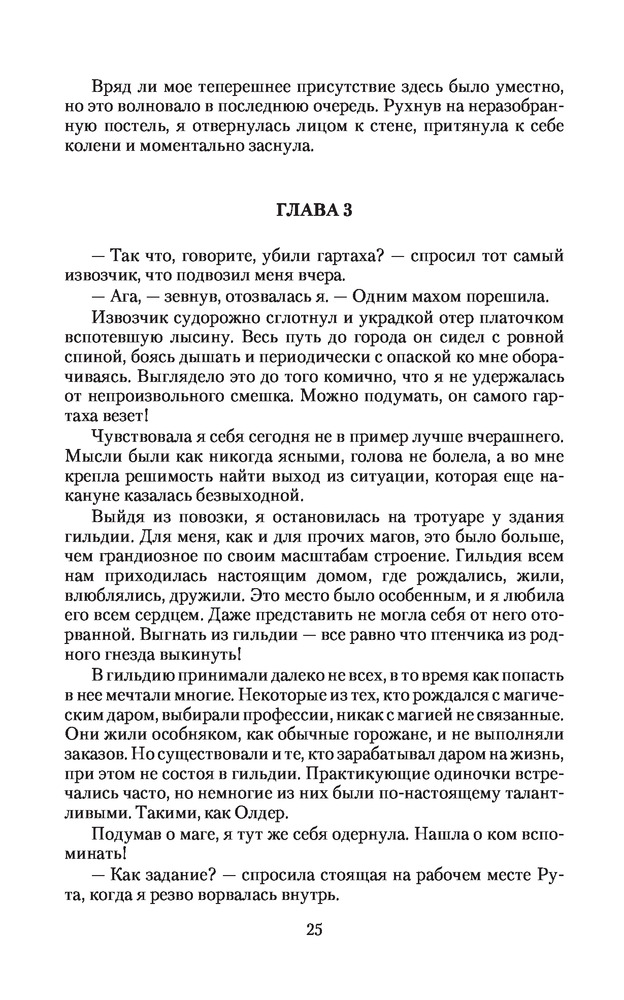 Вряд ли мое теперешнее присутствие здесь было уместно, но это волновало в последнюю очередь. Рухнув на неразобранную постель, я отвернулась лицом к стене, притянула к себе колени и моментально заснула.

ГЛАВА 3

— Так что, говорите, убили гартаха? — спросил тот самый извозчик, что подвозил меня вчера.

— Ага, — зевнув, отозвалась я. — Одним махом порешила.

Извозчик судорожно сглотнул и украдкой отер платочком вспотевшую лысину. Весь путь до города он сидел с ровной спиной, боясь дышать и периодически с опаской ко мне оборачиваясь. Выглядело это до того комично, что я не удержалась от непроизвольного смешка. Можно подумать, он самого гартаха везет!

Чувствовала я себя сегодня не в пример лучше вчерашнего. Мысли были как никогда ясными, голова не болела, а во мне крепла решимость найти выход из ситуации, которая еще накануне казалась безвыходной.

Выйдя из повозки, я остановилась на тротуаре у здания гильдии. Для меня, как и для прочих магов, это было больше, чем грандиозное по своим масштабам строение. Гильдия всем нам приходилась настоящим домом, где рождались, жили, влюблялись, дружили. Это место было особенным, и я любила его всем сердцем. Даже представить не могла себя от него оторванной. Выгнать из гильдии — все равно что птенчика из родного гнезда выкинуть!

В гильдию принимали далеко не всех, в то время как попасть в нее мечтали многие. Некоторые из тех, кто рождался с магическим даром, выбирали профессии, никак с магией не связанные. Они жили особняком, как обычные горожане, и не выполняли заказов. Но существовали и те, кто зарабатывал даром на жизнь, при этом не состоя в гильдии. Практикующие одиночки встречались часто, но немногие из них были по-настоящему талантливыми. Такими, как Олдер.

Подумав о маге, я тут же себя одернула. Нашла о ком вспоминать!

— Как задание? — спросила стоящая на рабочем месте Рута, когда я резво ворвалась внутрь.

25